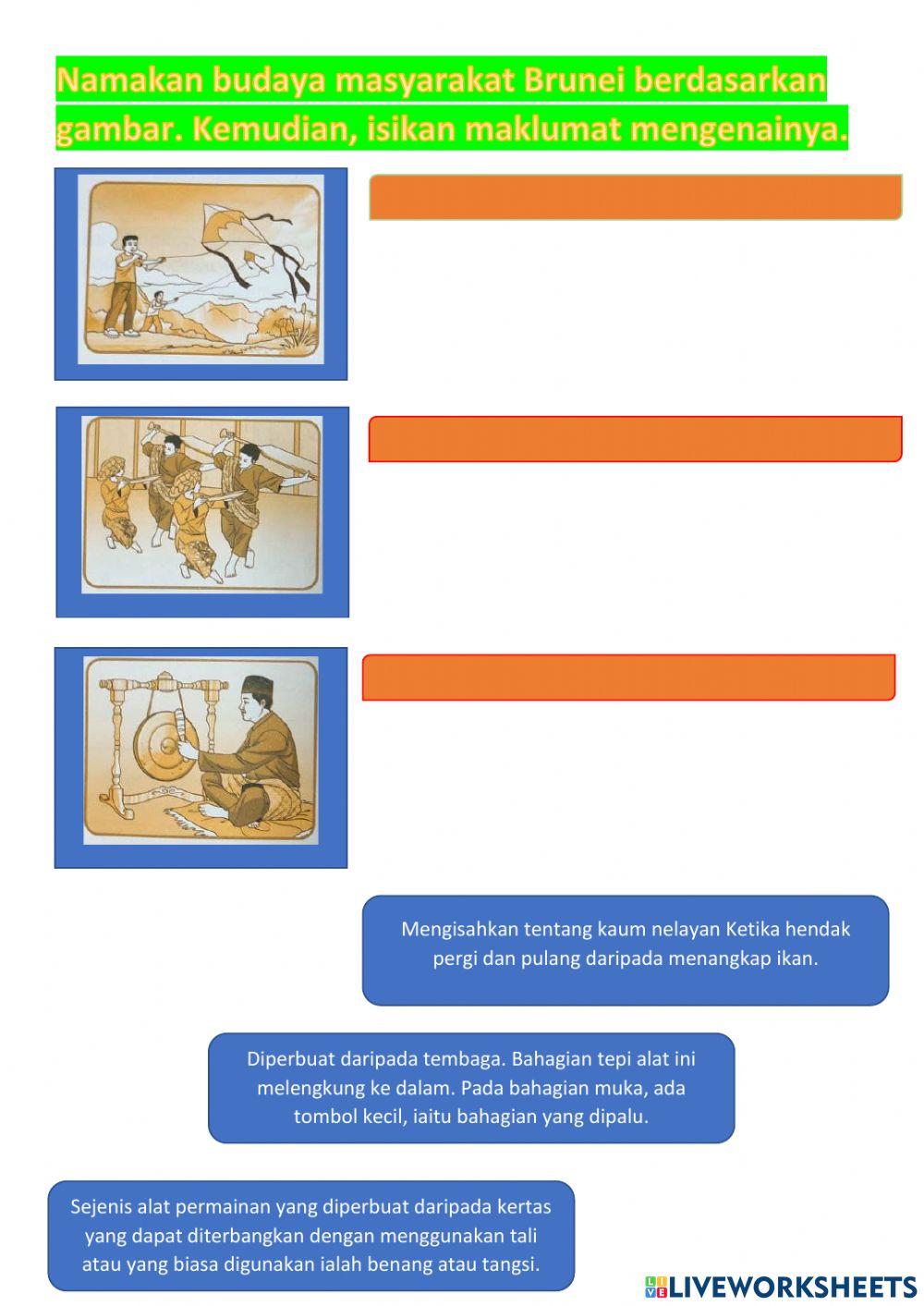 Namakan budaya masyarakat Brunei berdasarkan gambar. Kemudian, isikan maklumat mengenainya.

Mengisahkan tentang kaum nelayan Ketika hendak pergi dan pulang daripada menangkap ikan.

Diperbuat daripada tembaga. Bahagian tepi alat ini melengkung ke dalam. Pada bahagian muka, ada tombol kecil, iaitu bahagian yang dipalu.

Sejenis alat permainan yang diperbuat daripada kertas yang dapat diterbangkan dengan menggunakan tali atau yang biasa digunakan ialah benang atau tangsi.

LIVEWORKSHEETS